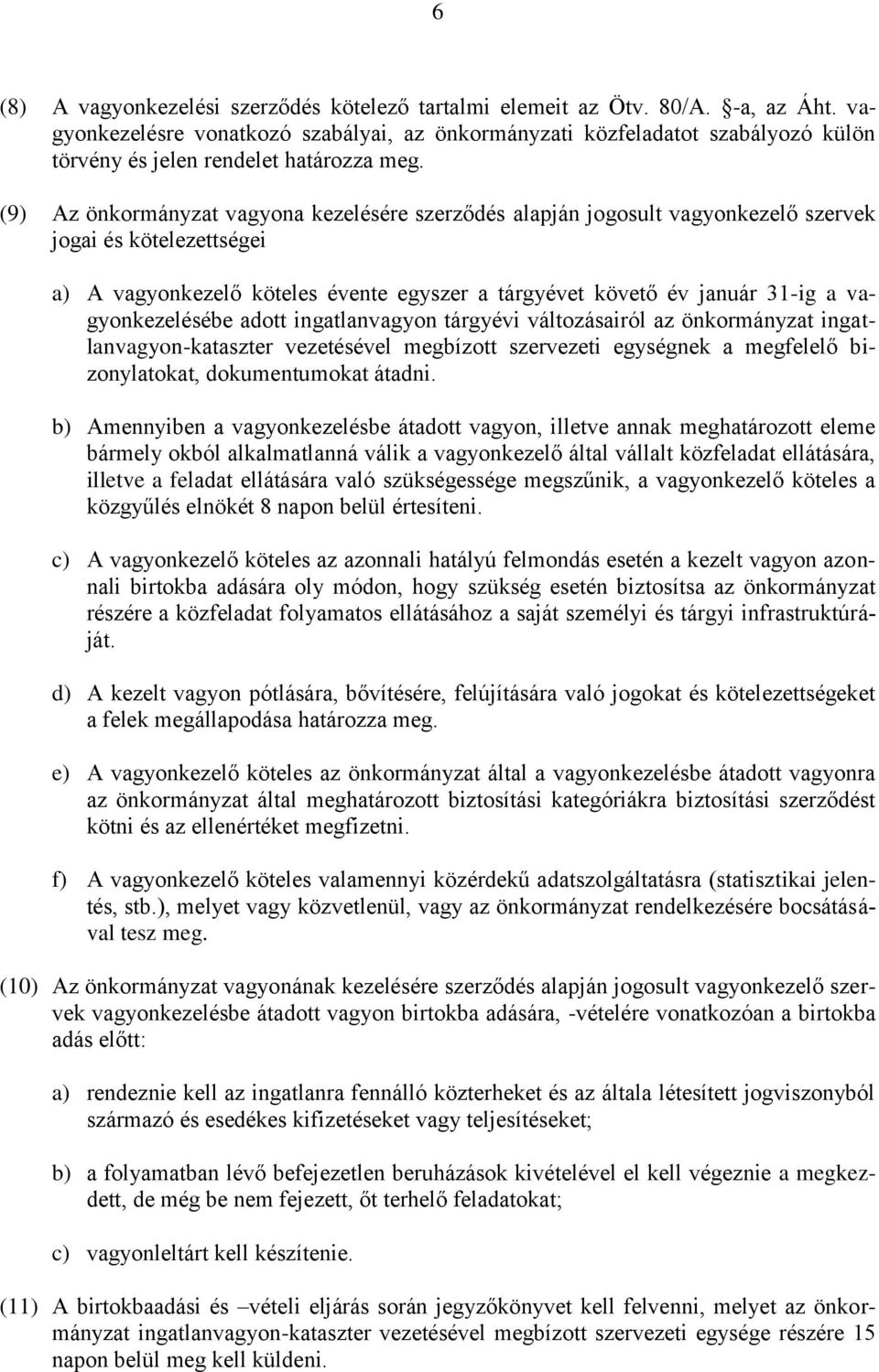 6

(8) A vagyonkezelési szerződés kötelező tartalmi elemeit az Ötv. 80/A. §-a, az Áht. vagyonkezelésre vonatkozó szabályai, az önkormányzati közfeladatot szabályozó külön törvény és jelen rendelet határozza meg.

(9) Az önkormányzat vagyona kezelésére szerződés alapján jogosult vagyonkezelő szervek jogai és kötelezettségei

a) A vagyonkezelő köteles évente egyszer a tárgyévet követő év január 31-ig a vagyonkezelésébe adott ingatlanvagyon tárgyévi változásairól az önkormányzat ingatlanvagyon-kataszter vezetésével megbízott szervezeti egységnek a megfelelő bizonylatokat, dokumentumokat átadni.

b) Amennyiben a vagyonkezelésbe átadott vagyon, illetve annak meghatározott eleme bármely okból alkalmatlanná válik a vagyonkezelő által vállalt közfeladat ellátására, illetve a feladat ellátására való szükségessége megszűnik, a vagyonkezelő köteles a közgyűlés elnökét 8 napon belül értesíteni.

c) A vagyonkezelő köteles az azonnali hatályú felmondás esetén a kezelt vagyon azonnali birtokba adására oly módon, hogy szükség esetén biztosítsa az önkormányzat részére a közfeladat folyamatos ellátásához a saját személyi és tárgyi infrastruktúráját.

d) A kezelt vagyon pótlására, bővítésére, felújítására való jogokat és kötelezettségeket a felek megállapodása határozza meg.

e) A vagyonkezelő köteles az önkormányzat által a vagyonkezelésbe átadott vagyonra az önkormányzat által meghatározott biztosítási kategóriákra biztosítási szerződést kötni és az ellenértéket megfizetni.

f) A vagyonkezelő köteles valamennyi közérdekű adatszolgáltatásra (statisztikai jelentés, stb.), melyet vagy közvetlenül, vagy az önkormányzat rendelkezésére bocsátásával tesz meg.

(10) Az önkormányzat vagyonának kezelésére szerződés alapján jogosult vagyonkezelő szervek vagyonkezelésbe átadott vagyon birtokba adására, -vételére vonatkozóan a birtokba adás előtt:

a) rendeznie kell az ingatlanra fennálló közterheket és az általa létesített jogviszonyból származó és esedékes kifizetéseket vagy teljesítéseket;

b) a folyamatban lévő befejezetlen beruházások kivételével el kell végeznie a megkezdett, de még be nem fejezett, őt terhelő feladatokat;

c) vagyonleltárt kell készítenie.

(11) A birtokbaadási és –vételi eljárás során jegyzőkönyvet kell felvenni, melyet az önkormányzat ingatlanvagyon-kataszter vezetésével megbízott szervezeti egysége részére 15 napon belül meg kell küldeni.